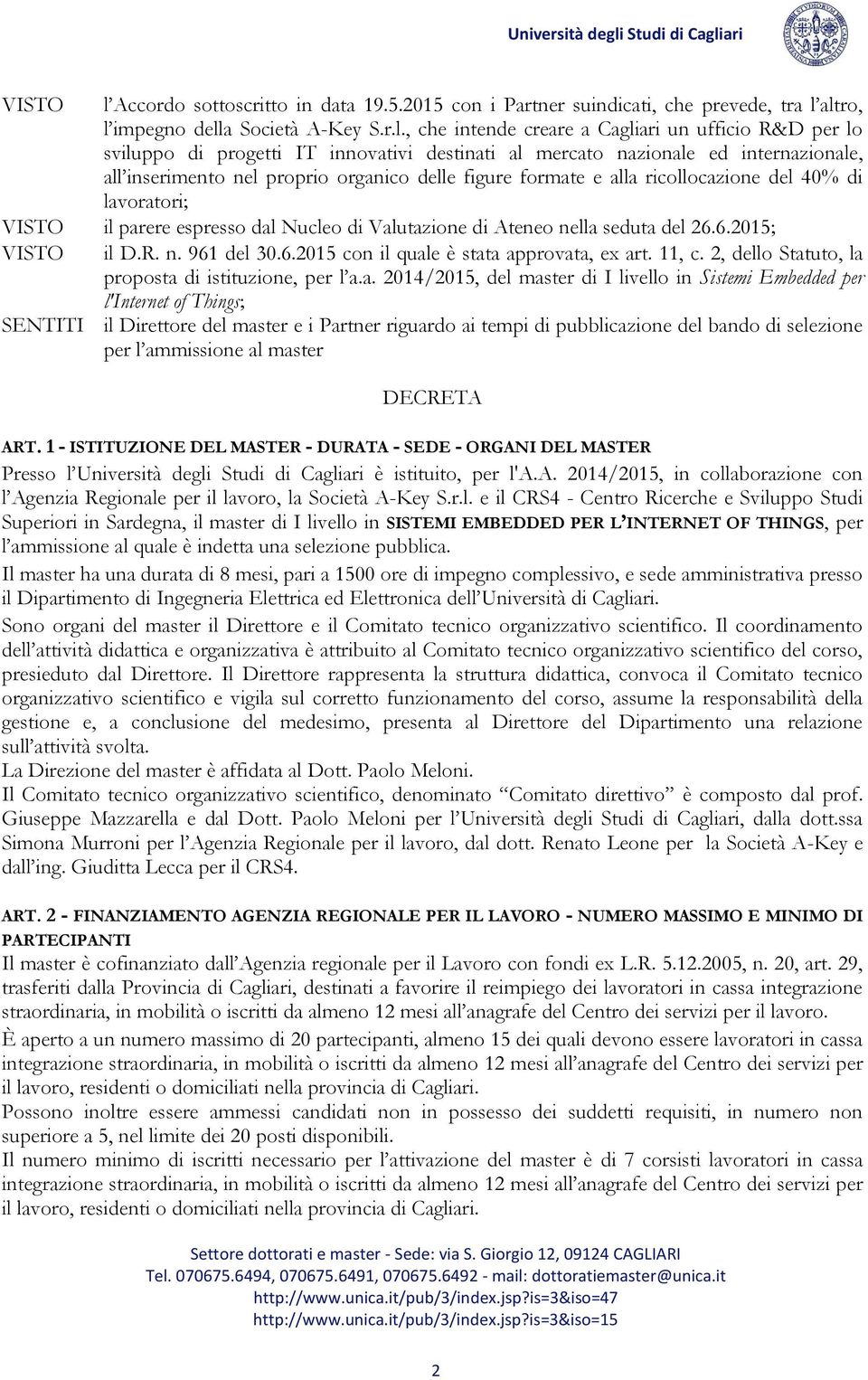 Università degli Studi di Cagliari

VISTO l'Accordo sottoscritto in data 19.5.2015 con i Partner suindicati, che prevede, tra l'altro, l'impegno della Società A-Key S.r.l., che intende creare a Cagliari un ufficio R&D per lo sviluppo di progetti IT innovativi destinati al mercato nazionale ed internazionale, all'inserimento nel proprio organico delle figure formate e alla ricollocazione del 40% di lavoratori;

VISTO il parere espresso dal Nucleo di Valutazione di Ateneo nella seduta del 26.6.2015;

VISTO il D.R. n. 961 del 30.6.2015 con il quale è stata approvata, ex art. 11, c. 2, dello Statuto, la proposta di istituzione, per l'a.a. 2014/2015, del master di I livello in Sistemi Embedded per l'Internet of Things;

SENTITI il Direttore del master e i Partner riguardo ai tempi di pubblicazione del bando di selezione per l'ammissione al master

DECRETA

ART. 1 - ISTITUZIONE DEL MASTER - DURATA - SEDE - ORGANI DEL MASTER

Presso l'Università degli Studi di Cagliari è istituito, per l'A.A. 2014/2015, in collaborazione con l'Agenzia Regionale per il lavoro, la Società A-Key S.r.l. e il CRS4 - Centro Ricerche e Sviluppo Studi Superiori in Sardegna, il master di I livello in SISTEMI EMBEDDED PER L'INTERNET OF THINGS, per l'ammissione al quale è indetta una selezione pubblica.

Il master ha una durata di 8 mesi, pari a 1500 ore di impegno complessivo, e sede amministrativa presso il Dipartimento di Ingegneria Elettrica ed Elettronica dell'Università di Cagliari.

Sono organi del master il Direttore e il Comitato tecnico organizzativo scientifico. Il coordinamento dell'attività didattica e organizzativa è attribuito al Comitato tecnico organizzativo scientifico del corso, presieduto dal Direttore. Il Direttore rappresenta la struttura didattica, convoca il Comitato tecnico organizzativo scientifico e vigila sul corretto funzionamento del corso, assume la responsabilità della gestione e, a conclusione del medesimo, presenta al Direttore del Dipartimento una relazione sull'attività svolta.

La Direzione del master è affidata al Dott. Paolo Meloni.

Il Comitato tecnico organizzativo scientifico, denominato "Comitato direttivo" è composto dal prof. Giuseppe Mazzarella e dal Dott. Paolo Meloni per l'Università degli Studi di Cagliari, dalla dott.ssa Simona Murroni per l'Agenzia Regionale per il lavoro, dal dott. Renato Leone per la Società A-Key e dall'ing. Giuditta Lecca per il CRS4.

ART. 2 - FINANZIAMENTO AGENZIA REGIONALE PER IL LAVORO - NUMERO MASSIMO E MINIMO DI PARTECIPANTI

Il master è cofinanziato dall'Agenzia regionale per il Lavoro con fondi ex L.R. 5.12.2005, n. 20, art. 29, trasferiti dalla Provincia di Cagliari, destinati a favorire il reimpiego dei lavoratori in cassa integrazione straordinaria, in mobilità o iscritti da almeno 12 mesi all'anagrafe del Centro dei servizi per il lavoro.

È aperto a un numero massimo di 20 partecipanti, almeno 15 dei quali devono essere lavoratori in cassa integrazione straordinaria, in mobilità o iscritti da almeno 12 mesi all'anagrafe del Centro dei servizi per il lavoro, residenti o domiciliati nella provincia di Cagliari.

Possono inoltre essere ammessi candidati non in possesso dei suddetti requisiti, in numero non superiore a 5, nel limite dei 20 posti disponibili.

Il numero minimo di iscritti necessario per l'attivazione del master è di 7 corsisti lavoratori in cassa integrazione straordinaria, in mobilità o iscritti da almeno 12 mesi all'anagrafe del Centro dei servizi per il lavoro, residenti o domiciliati nella provincia di Cagliari.

Settore dottorati e master - Sede: via S. Giorgio 12, 09124 CAGLIARI
Tel. 070675.6494, 070675.6491, 070675.6492 - mail: dottoratiemaster@unica.it
http://www.unica.it/pub/3/index.jsp?is=3&iso=47
http://www.unica.it/pub/3/index.jsp?is=3&iso=15

2